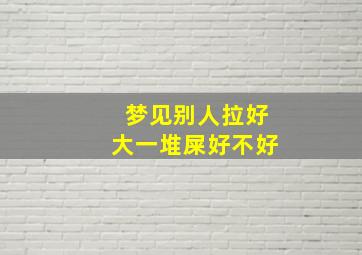 梦见别人拉好
大一堆屎好不好